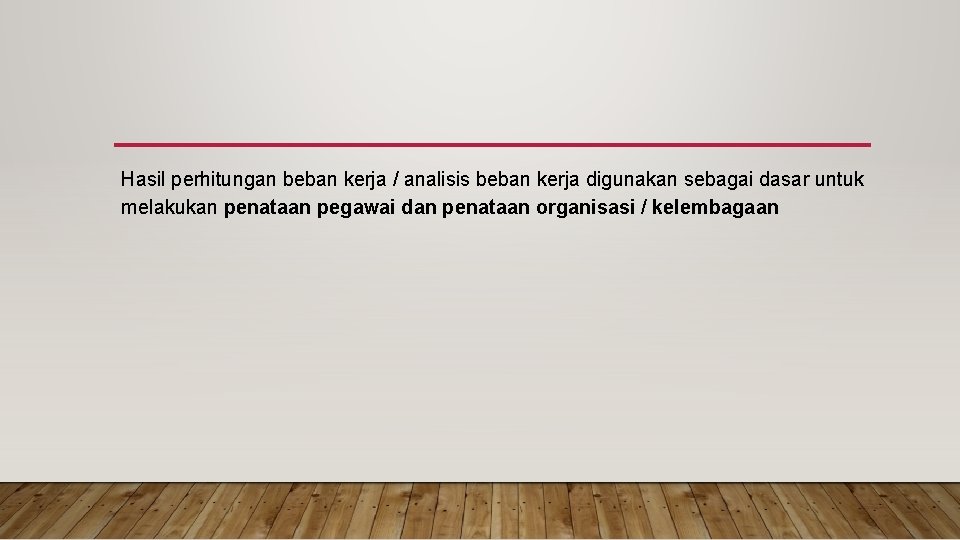 Hasil perhitungan beban kerja / analisis beban kerja digunakan sebagai dasar untuk melakukan penataan pegawai dan penataan organisasi / kelembagaan